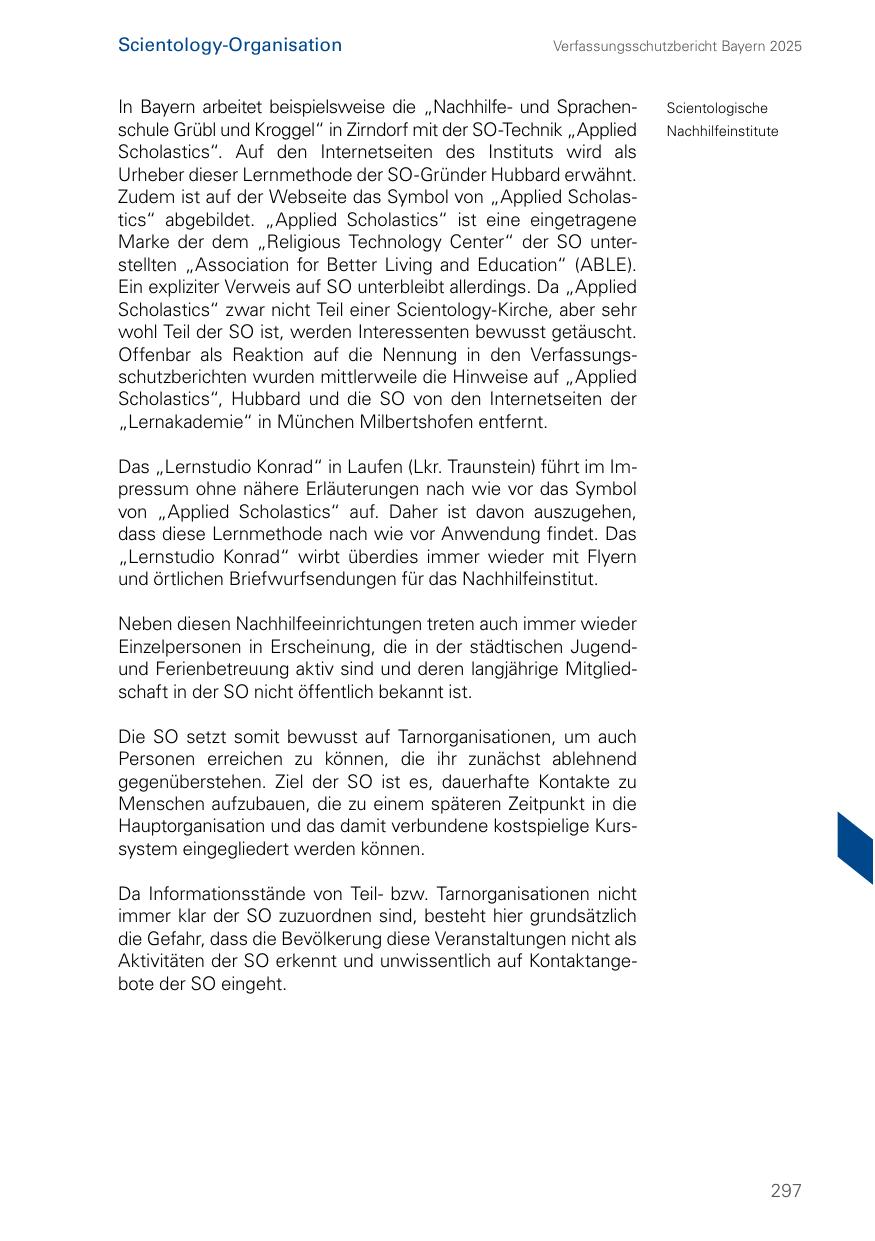 Scientology-Organisation

Verfassungsschutzbericht Bayern 2025

Scientologische Nachhilfeinstitute

In Bayern arbeitet beispielsweise die „Nachhilfe- und Sprachenschule Grübl und Kroggel“ in Zirndorf mit der SO-Technik „Applied Scholastics“. Auf den Internetseiten des Instituts wird als Urheber dieser Lernmethode der SO-Gründer Hubbard erwähnt. Zudem ist auf der Webseite das Symbol von „Applied Scholastics“ abgebildet. „Applied Scholastics“ ist eine eingetragene Marke der dem „Religious Technology Center“ der SO unterstellten „Association for Better Living and Education“ (ABLE). Ein expliziter Verweis auf SO unterbleibt allerdings. Da „Applied Scholastics“ zwar nicht Teil einer Scientology-Kirche, aber sehr wohl Teil der SO ist, werden Interessenten bewusst getäuscht. Offenbar als Reaktion auf die Nennung in den Verfassungsschutzberichten wurden mittlerweile die Hinweise auf „Applied Scholastics“, Hubbard und die SO von den Internetseiten der „Lernakademie“ in München Milbertshofen entfernt.

Das „Lernstudio Konrad“ in Laufen (Lkr. Traunstein) führt im Impressum ohne nähere Erläuterungen nach wie vor das Symbol von „Applied Scholastics“ auf. Daher ist davon auszugehen, dass diese Lernmethode nach wie vor Anwendung findet. Das „Lernstudio Konrad“ wirbt überdies immer wieder mit Flyern und örtlichen Briefwurfsendungen für das Nachhilfeinstitut.

Neben diesen Nachhilfeeinrichtungen treten auch immer wieder Einzelpersonen in Erscheinung, die in der städtischen Jugend- und Ferienbetreuung aktiv sind und deren langjährige Mitgliedschaft in der SO nicht öffentlich bekannt ist.

Die SO setzt somit bewusst auf Tarnorganisationen, um auch Personen erreichen zu können, die ihr zunächst ablehnend gegenüberstehen. Ziel der SO ist es, dauerhafte Kontakte zu Menschen aufzubauen, die zu einem späteren Zeitpunkt in die Hauptorganisation und das damit verbundene kostspielige Kurssystem eingegliedert werden können.

Da Informationsstände von Teil- bzw. Tarnorganisationen nicht immer klar der SO zuzuordnen sind, besteht hier grundsätzlich die Gefahr, dass die Bevölkerung diese Veranstaltungen nicht als Aktivitäten der SO erkennt und unwissentlich auf Kontaktangebote der SO eingeht.

297